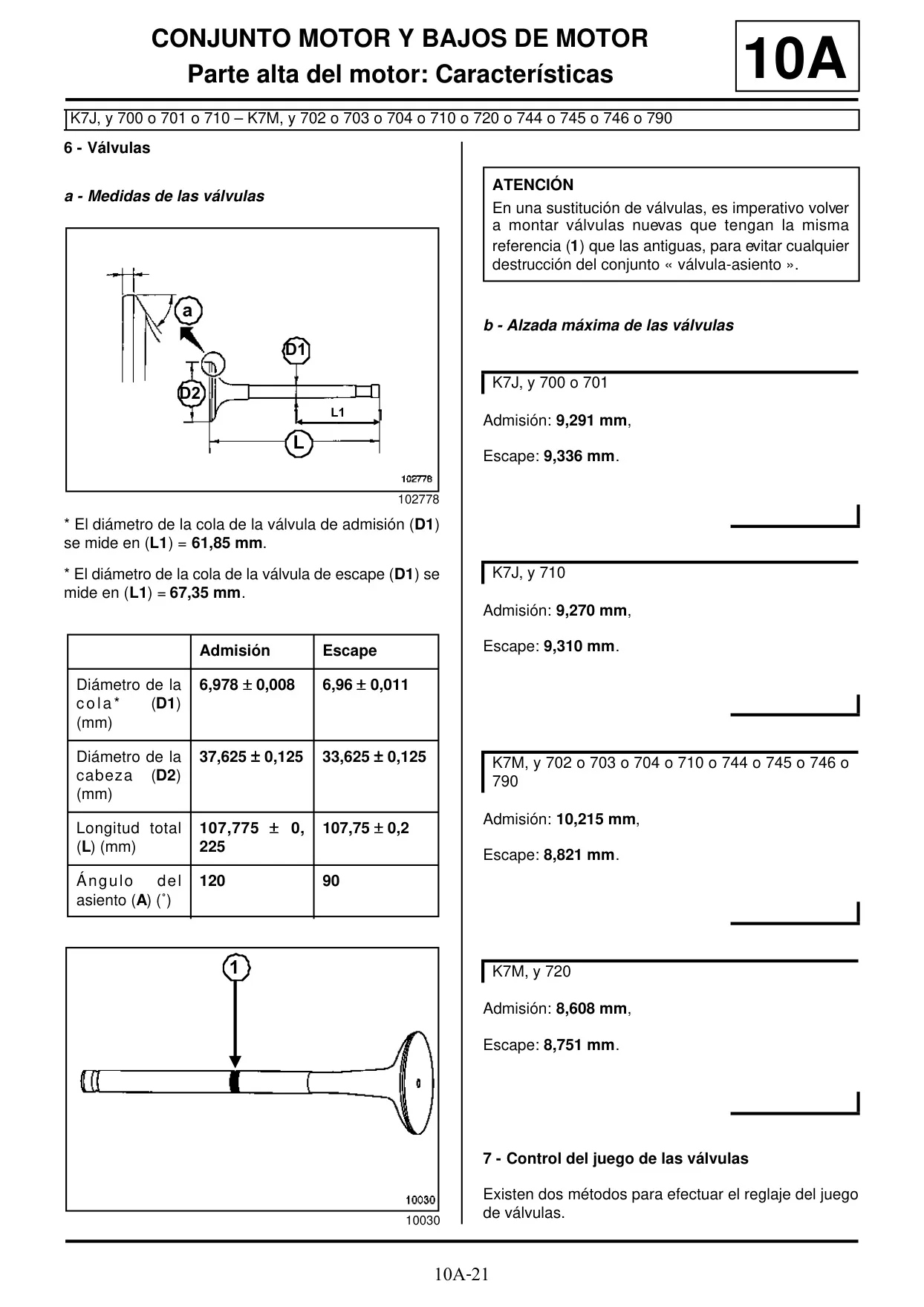 CONJUNTO MOTOR Y BAJOS DE MOTOR
Parte alta del motor: Características

10A

K7J, y 700 o 701 o 710 – K7M, y 702 o 703 o 704 o 710 o 720 o 744 o 745 o 746 o 790

6 - Válvulas

a - Medidas de las válvulas

a
D1
D2
L1
L
102778

102778

* El diámetro de la cola de la válvula de admisión (D1) se mide en (L1) = 61,85 mm.

* El diámetro de la cola de la válvula de escape (D1) se mide en (L1) = 67,35 mm.

| | Admisión | Escape |
|---|---|---|
| Diámetro de la cola* (D1) (mm) | 6,978 ± 0,008 | 6,96 ± 0,011 |
| Diámetro de la cabeza (D2) (mm) | 37,625 ± 0,125 | 33,625 ± 0,125 |
| Longitud total (L) (mm) | 107,775 ± 0, 225 | 107,75 ± 0,2 |
| Ángulo del asiento (A) (˚) | 120 | 90 |

1
10030

10030

ATENCIÓN
En una sustitución de válvulas, es imperativo volver a montar válvulas nuevas que tengan la misma referencia (1) que las antiguas, para evitar cualquier destrucción del conjunto « válvula-asiento ».

b - Alzada máxima de las válvulas

K7J, y 700 o 701

Admisión: 9,291 mm,

Escape: 9,336 mm.

K7J, y 710

Admisión: 9,270 mm,

Escape: 9,310 mm.

K7M, y 702 o 703 o 704 o 710 o 744 o 745 o 746 o 790

Admisión: 10,215 mm,

Escape: 8,821 mm.

K7M, y 720

Admisión: 8,608 mm,

Escape: 8,751 mm.

7 - Control del juego de las válvulas

Existen dos métodos para efectuar el reglaje del juego de válvulas.

10A-21